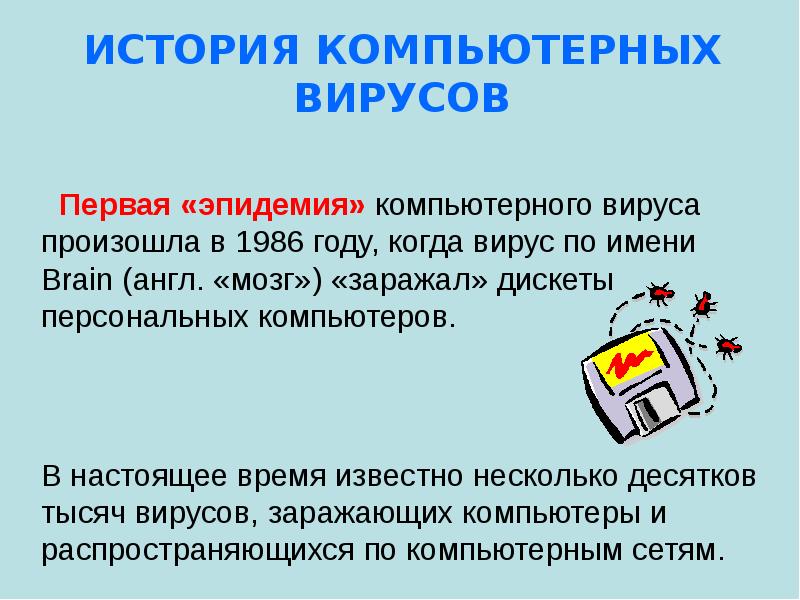 ИСТОРИЯ КОМПЬЮТЕРНЫХ ВИРУСОВ

Первая «эпидемия» компьютерного вируса произошла в 1986 году, когда вирус по имени Brain (англ. «мозг») «заражал» дискеты персональных компьютеров.

В настоящее время известно несколько десятков тысяч вирусов, заражающих компьютеры и распространяющихся по компьютерным сетям.